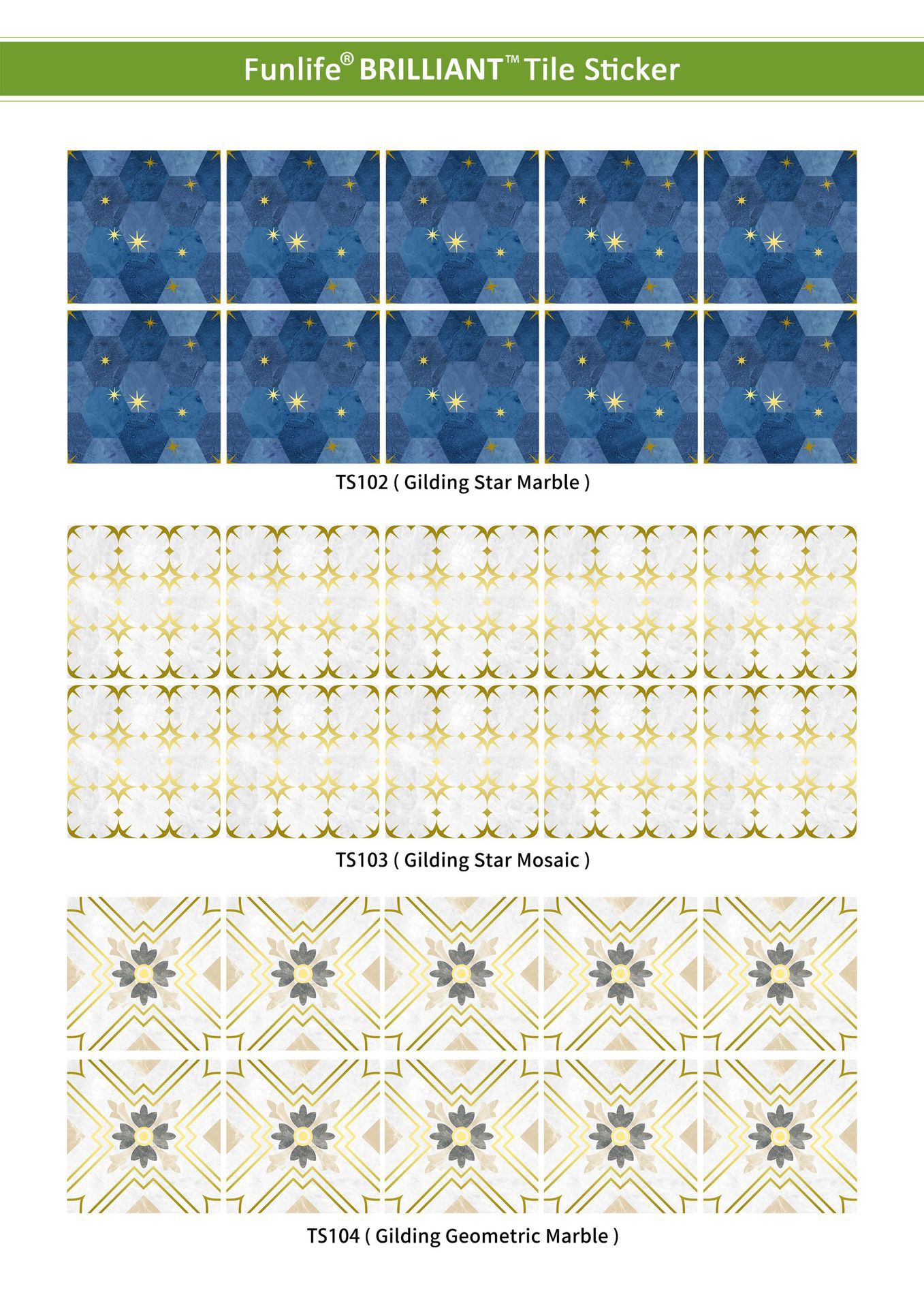 Funlife® BRILLIANT™ Tile Sticker

TS102 ( Gilding Star Marble )

TS103 ( Gilding Star Mosaic )

TS104 ( Gilding Geometric Marble )